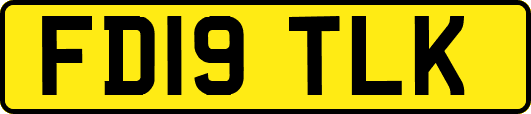 FD19 TLK